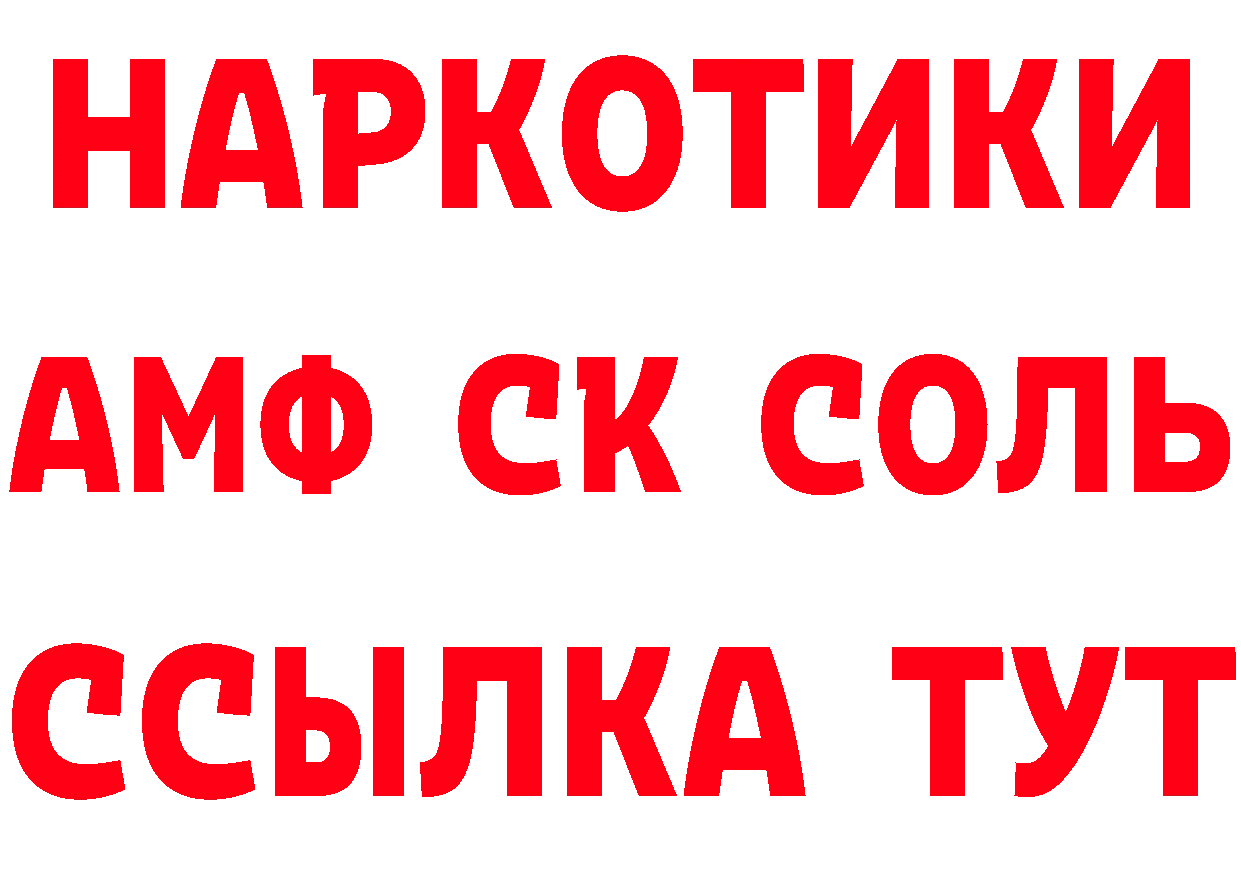 НАРКОТИКИ

АМФ СК СОЛЬ

ССЫЛКА ТУТ